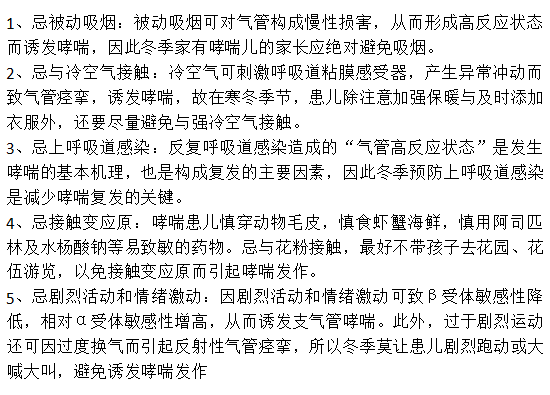 1、忌被动吸烟：被动吸烟可对气管构成慢性损害，从而形成高反应状态而诱发哮喘，因此冬季家有哮喘儿的家长应绝对避免吸烟。
2、忌与冷空气接触：冷空气可刺激呼吸道粘膜感受器，产生异常冲动而致气管痉挛，诱发哮喘，故在寒冬季节，患儿除注意加强保暖与及时添加衣服外，还要尽量避免与强冷空气接触。
3、忌上呼吸道感染：反复呼吸道感染造成的“气管高反应状态”是发生哮喘的基本机理，也是构成复发的主要因素，因此冬季预防上呼吸道感染是减少哮喘复发的关键。
4、忌接触变应原：哮喘患儿慎穿动物毛皮，慎食虾蟹海鲜，慎用阿司匹林及水杨酸钠等易致敏的药物。忌与花粉接触，最好不带孩子去花园、花伍游览，以免接触变应原而引起哮喘发作。
5、忌剧烈活动和情绪激动：因剧烈活动和情绪激动可致β受体敏感性降低，相对α受体敏感性增高，从而诱发支气管哮喘。此外，过于剧烈运动还可因过度换气而引起反射性气管痉挛，所以冬季莫让患儿剧烈跑动或大喊大叫，避免诱发哮喘发作